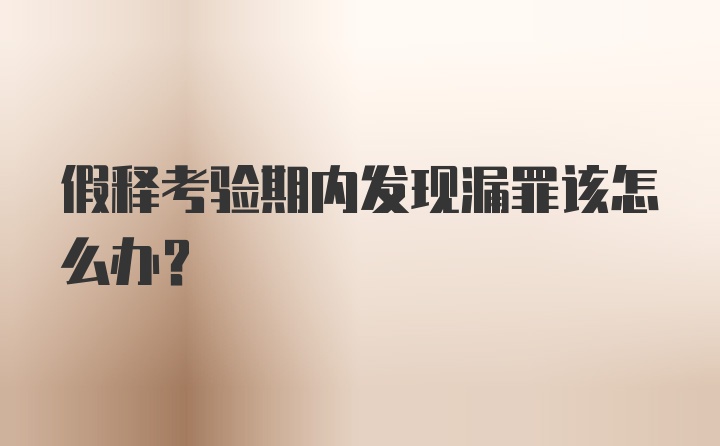 假释考验期内发现漏罪该怎么办？